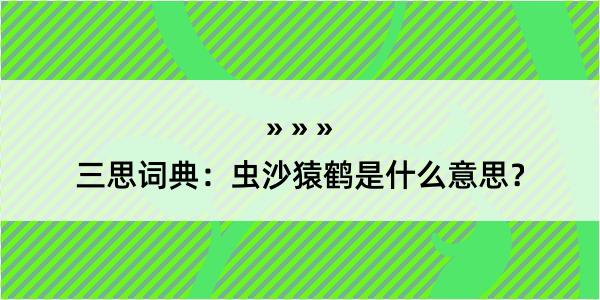 » » »

三思词典：虫沙猿鹤是什么意思？